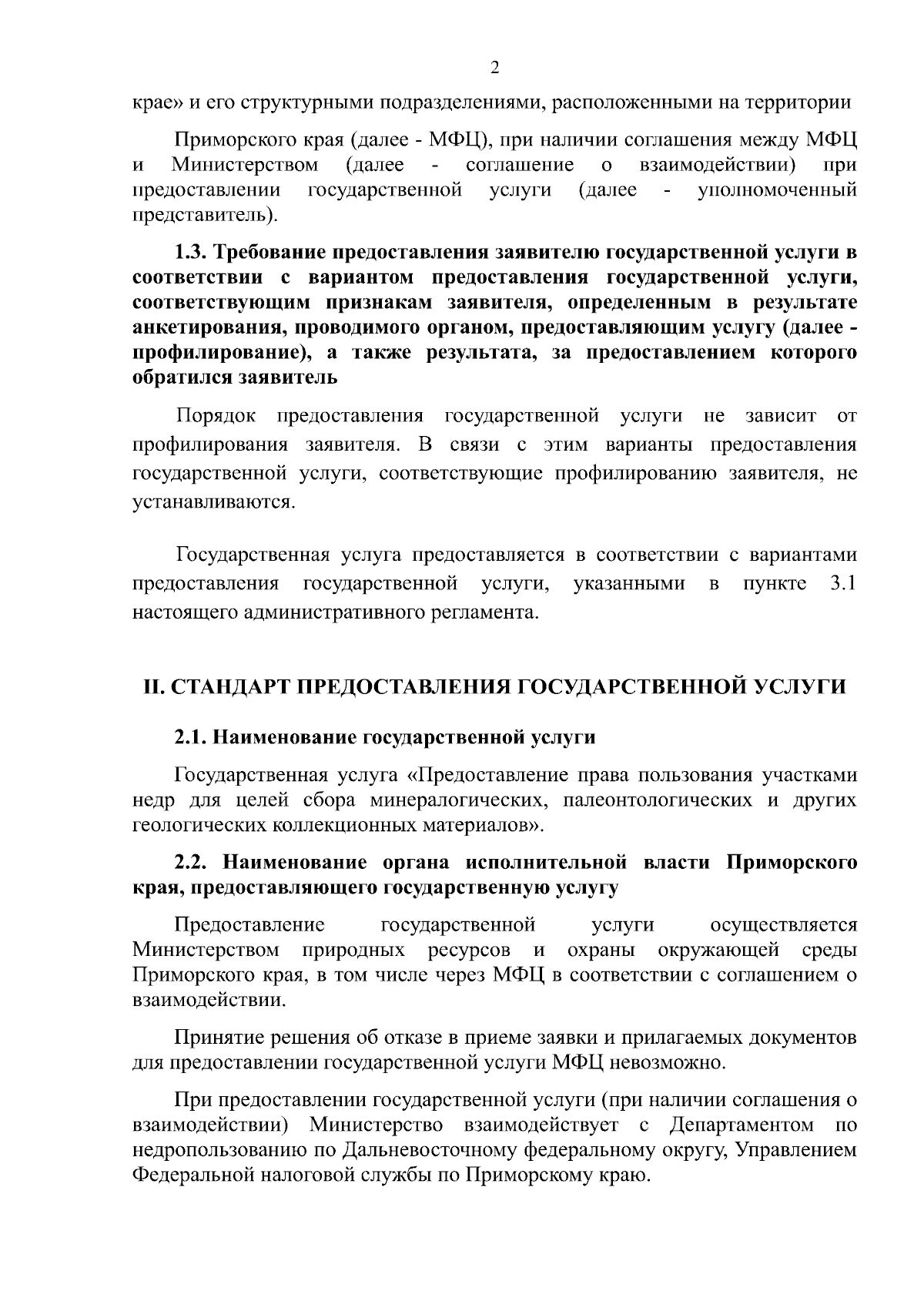 2

крае» и его структурными подразделениями, расположенными на территории

Приморского края (далее - МФЦ), при наличии соглашения между МФЦ и Министерством (далее - соглашение о взаимодействии) при предоставлении государственной услуги (далее - уполномоченный представитель).

1.3. Требование предоставления заявителю государственной услуги в соответствии с вариантом предоставления государственной услуги, соответствующим признакам заявителя, определенным в результате анкетирования, проводимого органом, предоставляющим услугу (далее - профилирование), а также результата, за предоставлением которого обратился заявитель

Порядок предоставления государственной услуги не зависит от профилирования заявителя. В связи с этим варианты предоставления государственной услуги, соответствующие профилированию заявителя, не устанавливаются.

Государственная услуга предоставляется в соответствии с вариантами предоставления государственной услуги, указанными в пункте 3.1 настоящего административного регламента.

II. СТАНДАРТ ПРЕДОСТАВЛЕНИЯ ГОСУДАРСТВЕННОЙ УСЛУГИ

2.1. Наименование государственной услуги

Государственная услуга «Предоставление права пользования участками недр для целей сбора минералогических, палеонтологических и других геологических коллекционных материалов».

2.2. Наименование органа исполнительной власти Приморского края, предоставляющего государственную услугу

Предоставление государственной услуги осуществляется Министерством природных ресурсов и охраны окружающей среды Приморского края, в том числе через МФЦ в соответствии с соглашением о взаимодействии.

Принятие решения об отказе в приеме заявки и прилагаемых документов для предоставлении государственной услуги МФЦ невозможно.

При предоставлении государственной услуги (при наличии соглашения о взаимодействии) Министерство взаимодействует с Департаментом по недропользованию по Дальневосточному федеральному округу, Управлением Федеральной налоговой службы по Приморскому краю.